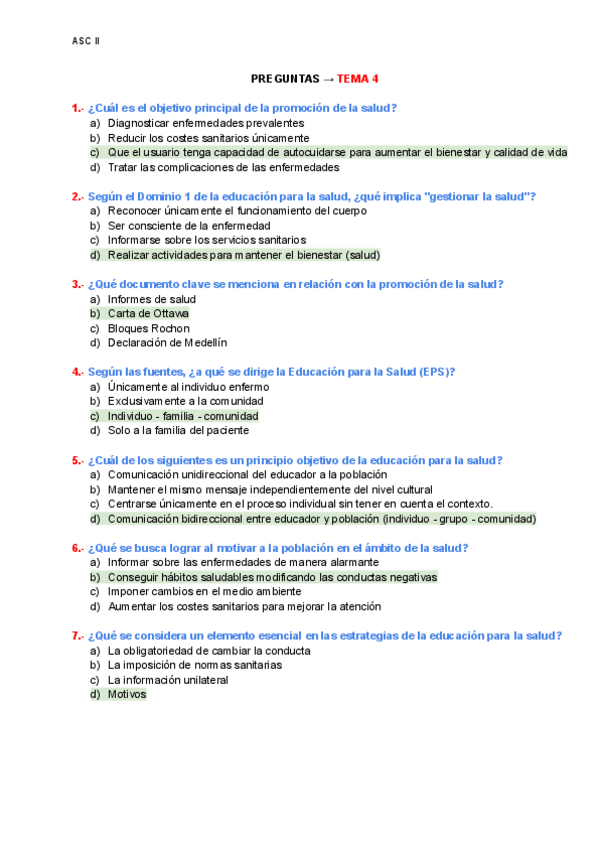 ASC II

PREGUNTAS → TEMA 4

1.- ¿Cuál es el objetivo principal de la promoción de la salud?
a) Diagnosticar enfermedades prevalentes
b) Reducir los costes sanitarios únicamente
c) Que el usuario tenga capacidad de autocuidarse para aumentar el bienestar y calidad de vida
d) Tratar las complicaciones de las enfermedades

2.- Según el Dominio 1 de la educación para la salud, ¿qué implica "gestionar la salud"?
a) Reconocer únicamente el funcionamiento del cuerpo
b) Ser consciente de la enfermedad
c) Informarse sobre los servicios sanitarios
d) Realizar actividades para mantener el bienestar (salud)

3.- ¿Qué documento clave se menciona en relación con la promoción de la salud?
a) Informes de salud
b) Carta de Ottawa
c) Bloques Rochon
d) Declaración de Medellín

4.- Según las fuentes, ¿a qué se dirige la Educación para la Salud (EPS)?
a) Únicamente al individuo enfermo
b) Exclusivamente a la comunidad
c) Individuo - familia - comunidad
d) Solo a la familia del paciente

5.- ¿Cuál de los siguientes es un principio objetivo de la educación para la salud?
a) Comunicación unidireccional del educador a la población
b) Mantener el mismo mensaje independientemente del nivel cultural
c) Centrarse únicamente en el proceso individual sin tener en cuenta el contexto.
d) Comunicación bidireccional entre educador y población (individuo - grupo - comunidad)

6.- ¿Qué se busca lograr al motivar a la población en el ámbito de la salud?
a) Informar sobre las enfermedades de manera alarmante
b) Conseguir hábitos saludables modificando las conductas negativas
c) Imponer cambios en el medio ambiente
d) Aumentar los costes sanitarios para mejorar la atención

7.- ¿Qué se considera un elemento esencial en las estrategias de la educación para la salud?
a) La obligatoriedad de cambiar la conducta
b) La imposición de normas sanitarias
c) La información unilateral
d) Motivos